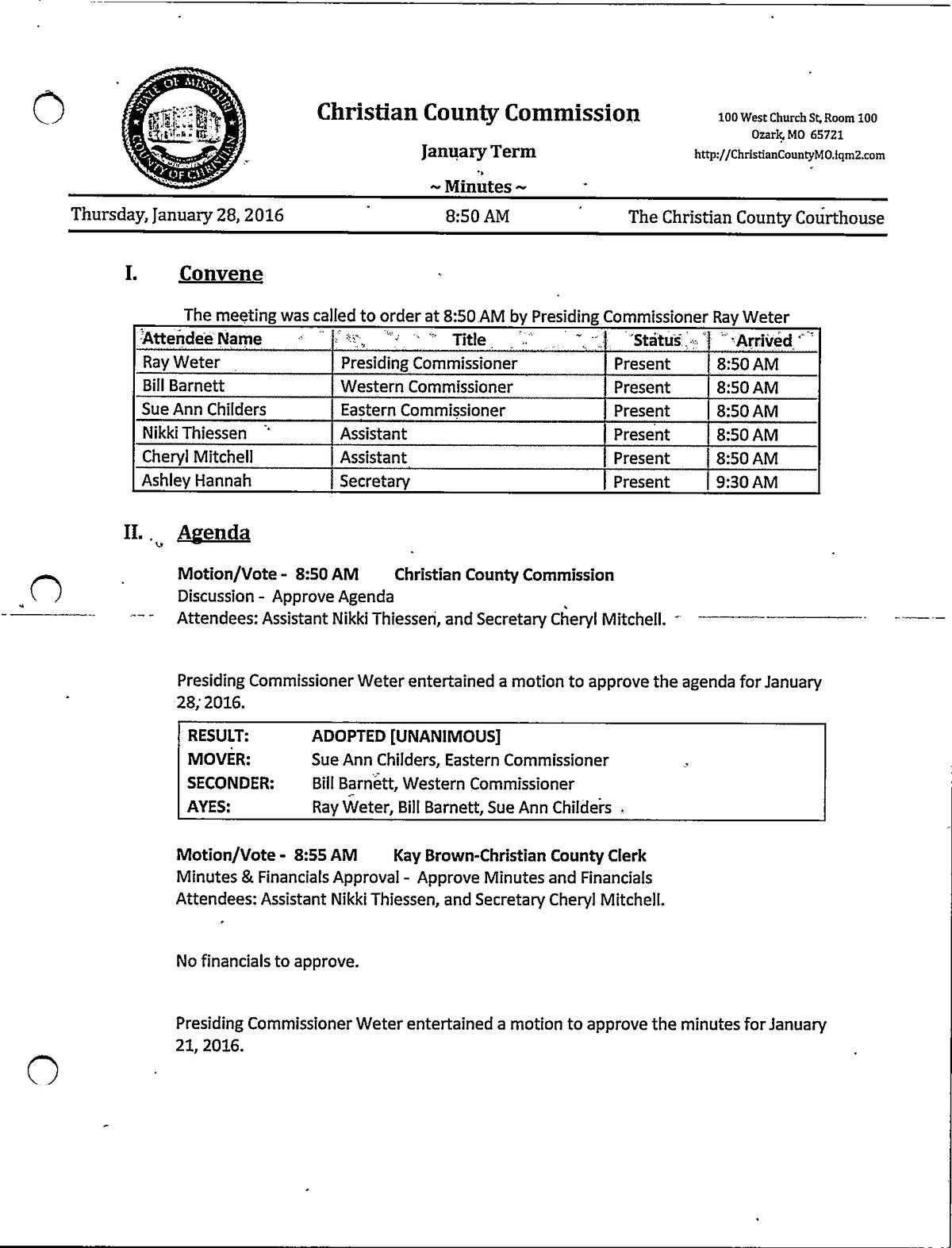 STATE OF MISSOURI COUNTY OF CHRISTIAN

Christian County Commission

January Term

~ Minutes ~

100 West Church St, Room 100
Ozark, MO 65721
http://ChristianCountyMO.iqm2.com

Thursday, January 28, 2016 8:50 AM The Christian County Courthouse

I. Convene

The meeting was called to order at 8:50 AM by Presiding Commissioner Ray Weter

| Attendee Name | Title | Status | Arrived |
|---|---|---|---|
| Ray Weter | Presiding Commissioner | Present | 8:50 AM |
| Bill Barnett | Western Commissioner | Present | 8:50 AM |
| Sue Ann Childers | Eastern Commissioner | Present | 8:50 AM |
| Nikki Thiessen | Assistant | Present | 8:50 AM |
| Cheryl Mitchell | Assistant | Present | 8:50 AM |
| Ashley Hannah | Secretary | Present | 9:30 AM |

II. Agenda

Motion/Vote - 8:50 AM Christian County Commission
Discussion - Approve Agenda
Attendees: Assistant Nikki Thiessen, and Secretary Cheryl Mitchell.

Presiding Commissioner Weter entertained a motion to approve the agenda for January 28, 2016.

| RESULT: | ADOPTED [UNANIMOUS] |
|---|---|
| MOVER: | Sue Ann Childers, Eastern Commissioner |
| SECONDER: | Bill Barnett, Western Commissioner |
| AYES: | Ray Weter, Bill Barnett, Sue Ann Childers |

Motion/Vote - 8:55 AM Kay Brown-Christian County Clerk
Minutes & Financials Approval - Approve Minutes and Financials
Attendees: Assistant Nikki Thiessen, and Secretary Cheryl Mitchell.

No financials to approve.

Presiding Commissioner Weter entertained a motion to approve the minutes for January 21, 2016.